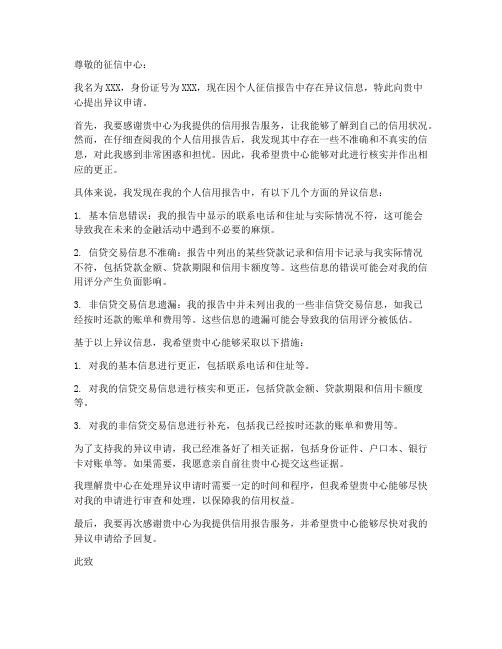 尊敬的征信中心：

我名为XXX，身份证号为XXX，现在因个人征信报告中存在异议信息，特此向贵中心提出异议申请。

首先，我要感谢贵中心为我提供的信用报告服务，让我能够了解到自己的信用状况。然而，在仔细查阅我的个人信用报告后，我发现其中存在一些不准确和不真实的信息，对此我感到非常困惑和担忧。因此，我希望贵中心能够对此进行核实并作出相应的更正。

具体来说，我发现在我的个人信用报告中，有以下几个方面的异议信息：

1. 基本信息错误：我的报告中显示的联系电话和住址与实际情况不符，这可能会导致我在未来的金融活动中遇到不必要的麻烦。

2. 信贷交易信息不准确：报告中列出的某些贷款记录和信用卡记录与我实际情况不符，包括贷款金额、贷款期限和信用卡额度等。这些信息的错误可能会对我的信用评分产生负面影响。

3. 非信贷交易信息遗漏：我的报告中并未列出我的一些非信贷交易信息，如我已经按时还款的账单和费用等。这些信息的遗漏可能会导致我的信用评分被低估。

基于以上异议信息，我希望贵中心能够采取以下措施：

1. 对我的基本信息进行更正，包括联系电话和住址等。

2. 对我的信贷交易信息进行核实和更正，包括贷款金额、贷款期限和信用卡额度等。

3. 对我的非信贷交易信息进行补充，包括我已经按时还款的账单和费用等。

为了支持我的异议申请，我已经准备好了相关证据，包括身份证件、户口本、银行卡对账单等。如果需要，我愿意亲自前往贵中心提交这些证据。

我理解贵中心在处理异议申请时需要一定的时间和程序，但我希望贵中心能够尽快对我的申请进行审查和处理，以保障我的信用权益。

最后，我要再次感谢贵中心为我提供信用报告服务，并希望贵中心能够尽快对我的异议申请给予回复。

此致